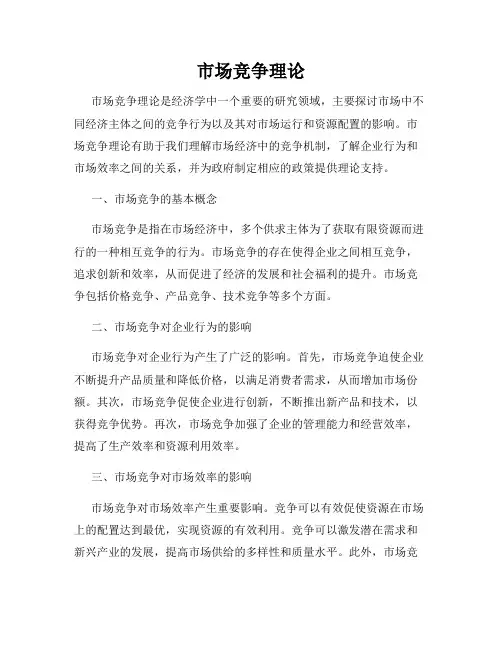 市场竞争理论

市场竞争理论是经济学中一个重要的研究领域，主要探讨市场中不同经济主体之间的竞争行为以及其对市场运行和资源配置的影响。市场竞争理论有助于我们理解市场经济中的竞争机制，了解企业行为和市场效率之间的关系，并为政府制定相应的政策提供理论支持。

一、市场竞争的基本概念

市场竞争是指在市场经济中，多个供求主体为了获取有限资源而进行的一种相互竞争的行为。市场竞争的存在使得企业之间相互竞争，追求创新和效率，从而促进了经济的发展和社会福利的提升。市场竞争包括价格竞争、产品竞争、技术竞争等多个方面。

二、市场竞争对企业行为的影响

市场竞争对企业行为产生了广泛的影响。首先，市场竞争迫使企业不断提升产品质量和降低价格，以满足消费者需求，从而增加市场份额。其次，市场竞争促使企业进行创新，不断推出新产品和技术，以获得竞争优势。再次，市场竞争加强了企业的管理能力和经营效率，提高了生产效率和资源利用效率。

三、市场竞争对市场效率的影响

市场竞争对市场效率产生重要影响。竞争可以有效促使资源在市场上的配置达到最优，实现资源的有效利用。竞争可以激发潜在需求和新兴产业的发展，提高市场供给的多样性和质量水平。此外，市场竞